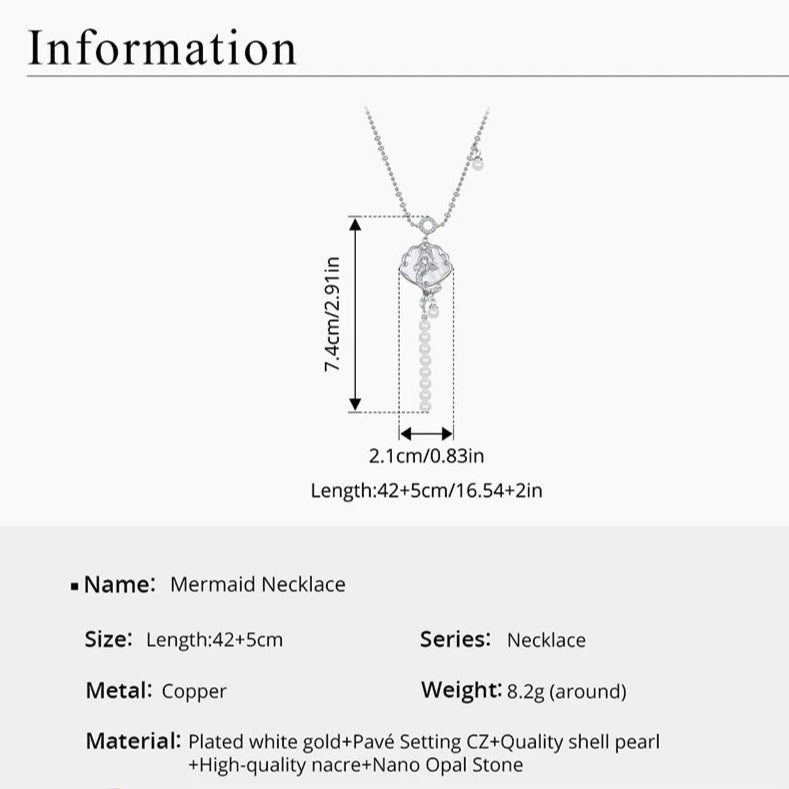 Information

7.4cm/2.91in

2.1cm/0.83in

Length:42+5cm/16.54+2in

▪ Name: Mermaid Necklace

Size: Length:42+5cm

Series: Necklace

Metal: Copper

Weight: 8.2g (around)

Material: Plated white gold+Pavé Setting CZ+Quality shell pearl +High-quality nacre+Nano Opal Stone